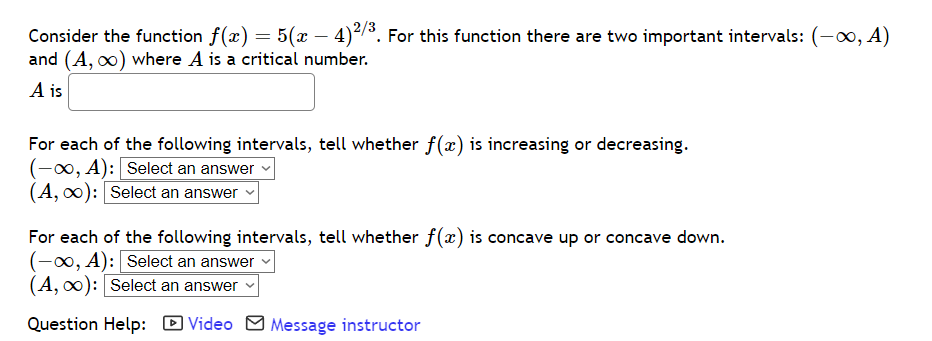 Consider the function $f(x) = 5(x-4)^{2/3}$. For this function there are two important intervals: $(-\infty, A)$ and $(A, \infty)$ where $A$ is a critical number.
$A$ is

For each of the following intervals, tell whether $f(x)$ is increasing or decreasing.
$(-\infty, A)$: Select an answer
$(A, \infty)$: Select an answer

For each of the following intervals, tell whether $f(x)$ is concave up or concave down.
$(-\infty, A)$: Select an answer
$(A, \infty)$: Select an answer

Question Help: Video Message instructor